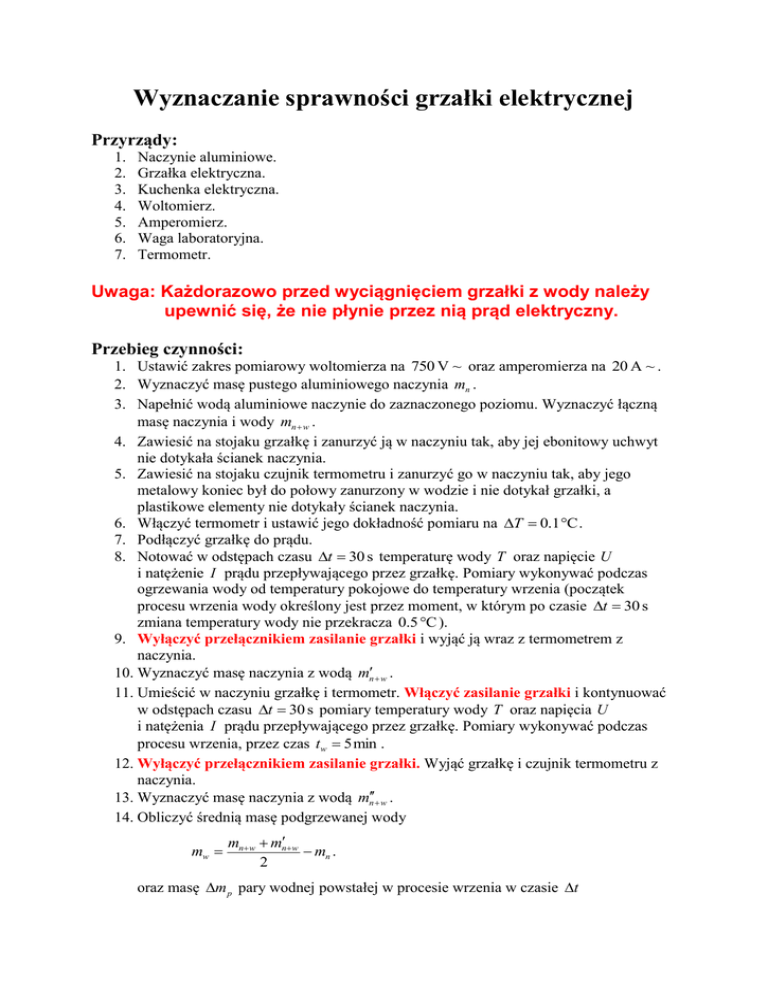 Wyznaczanie sprawności grzałki elektrycznej

Przyrządy:
1. Naczynie aluminiowe.
2. Grzałka elektryczna.
3. Kuchenka elektryczna.
4. Woltomierz.
5. Amperomierz.
6. Waga laboratoryjna.
7. Termometr.

Uwaga: Każdorazowo przed wyciągnięciem grzałki z wody należy upewnić się, że nie płynie przez nią prąd elektryczny.

Przebieg czynności:
1. Ustawić zakres pomiarowy woltomierza na $750\,V \sim$ oraz amperomierza na $20\,A \sim$.
2. Wyznaczyć masę pustego aluminiowego naczynia $m_n$.
3. Napełnić wodą aluminiowe naczynie do zaznaczonego poziomu. Wyznaczyć łączną masę naczynia i wody $m_{n+w}$.
4. Zawiesić na stojaku grzałkę i zanurzyć ją w naczyniu tak, aby jej ebonitowy uchwyt nie dotykała ścianek naczynia.
5. Zawiesić na stojaku czujnik termometru i zanurzyć go w naczyniu tak, aby jego metalowy koniec był do połowy zanurzony w wodzie i nie dotykał grzałki, a plastikowe elementy nie dotykały ścianek naczynia.
6. Włączyć termometr i ustawić jego dokładność pomiaru na $\Delta T = 0.1\,°C$.
7. Podłączyć grzałkę do prądu.
8. Notować w odstępach czasu $\Delta t = 30\,s$ temperaturę wody $T$ oraz napięcie $U$ i natężenie $I$ prądu przepływającego przez grzałkę. Pomiary wykonywać podczas ogrzewania wody od temperatury pokojowe do temperatury wrzenia (początek procesu wrzenia wody określony jest przez moment, w którym po czasie $\Delta t = 30\,s$ zmiana temperatury wody nie przekracza $0.5\,°C$).
9. Wyłączyć przełącznikiem zasilanie grzałki i wyjąć ją wraz z termometrem z naczynia.
10. Wyznaczyć masę naczynia z wodą $m'_{n+w}$.
11. Umieścić w naczyniu grzałkę i termometr. Włączyć zasilanie grzałki i kontynuować w odstępach czasu $\Delta t = 30\,s$ pomiary temperatury wody $T$ oraz napięcia $U$ i natężenia $I$ prądu przepływającego przez grzałkę. Pomiary wykonywać podczas procesu wrzenia, przez czas $t_w = 5\,min$.
12. Wyłączyć przełącznikiem zasilanie grzałki. Wyjąć grzałkę i czujnik termometru z naczynia.
13. Wyznaczyć masę naczynia z wodą $m''_{n+w}$.
14. Obliczyć średnią masę podgrzewanej wody

$m_w = \frac{m_{n+w} + m'_{n+w}}{2} - m_n$.

oraz masę $\Delta m_p$ pary wodnej powstałej w procesie wrzenia w czasie $\Delta t$